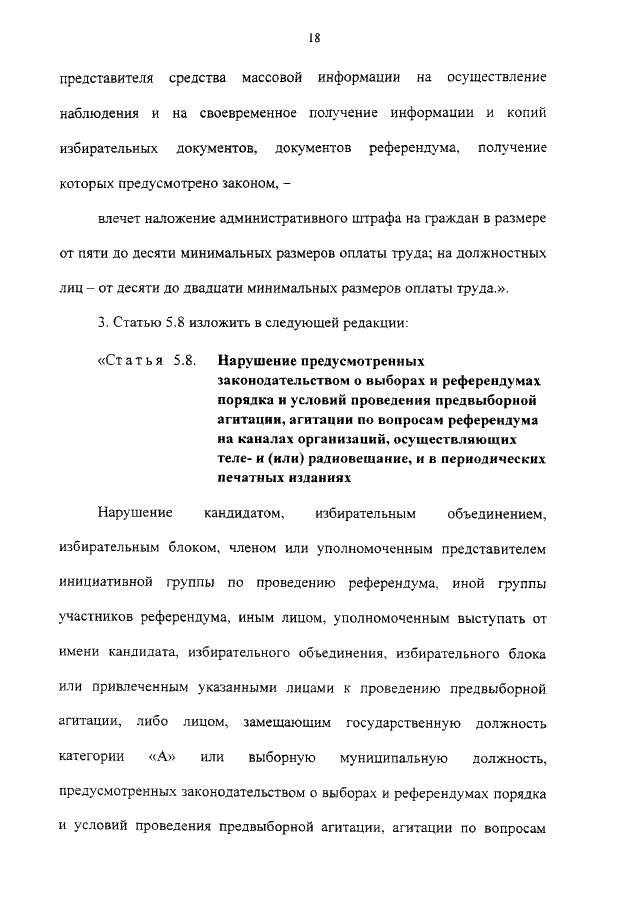 18

представителя средства массовой информации на осуществление наблюдения и на своевременное получение информации и копий избирательных документов, документов референдума, получение которых предусмотрено законом, –

влечет наложение административного штрафа на граждан в размере от пяти до десяти минимальных размеров оплаты труда; на должностных лиц – от десяти до двадцати минимальных размеров оплаты труда.».

3. Статью 5.8 изложить в следующей редакции:

«Статья 5.8. Нарушение предусмотренных законодательством о выборах и референдумах порядка и условий проведения предвыборной агитации, агитации по вопросам референдума на каналах организаций, осуществляющих теле- и (или) радиовещание, и в периодических печатных изданиях

Нарушение кандидатом, избирательным объединением, избирательным блоком, членом или уполномоченным представителем инициативной группы по проведению референдума, иной группы участников референдума, иным лицом, уполномоченным выступать от имени кандидата, избирательного объединения, избирательного блока или привлеченным указанными лицами к проведению предвыборной агитации, либо лицом, замещающим государственную должность категории «А» или выборную муниципальную должность, предусмотренных законодательством о выборах и референдумах порядка и условий проведения предвыборной агитации, агитации по вопросам